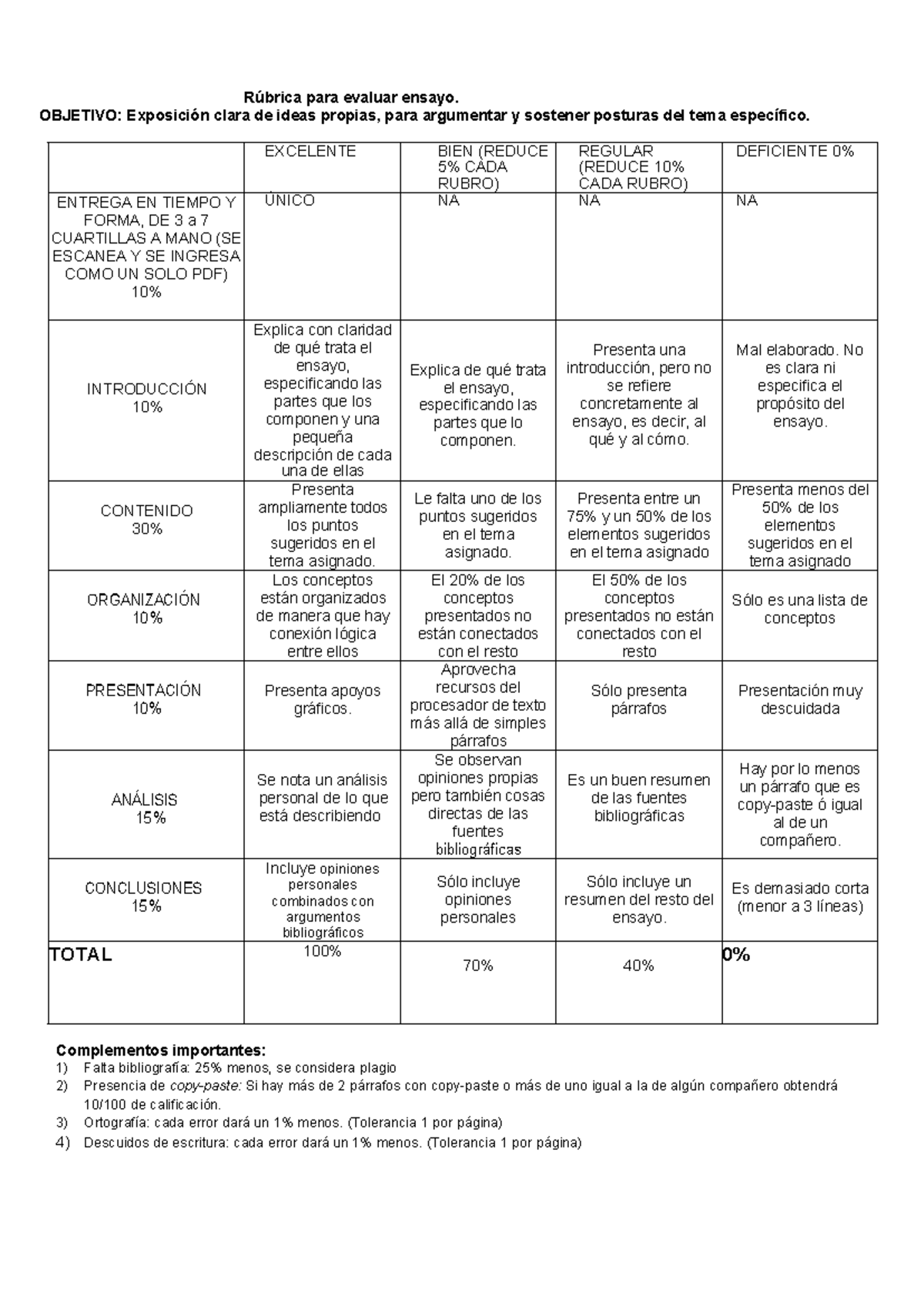 Rúbrica para evaluar ensayo.
OBJETIVO: Exposición clara de ideas propias, para argumentar y sostener posturas del tema específico.

| | EXCELENTE | BIEN (REDUCE 5% CADA RUBRO) | REGULAR (REDUCE 10% CADA RUBRO) | DEFICIENTE 0% |
|---|---|---|---|---|
| ENTREGA EN TIEMPO Y FORMA, DE 3 a 7 CUARTILLAS A MANO (SE ESCANEA Y SE INGRESA COMO UN SOLO PDF) 10% | ÚNICO | NA | NA | NA |
| INTRODUCCIÓN 10% | Explica con claridad de qué trata el ensayo, especificando las partes que los componen y una pequeña descripción de cada una de ellas | Explica de qué trata el ensayo, especificando las partes que lo componen. | Presenta una introducción, pero no se refiere concretamente al ensayo, es decir, al qué y al cómo. | Mal elaborado. No es clara ni especifica el propósito del ensayo. |
| CONTENIDO 30% | Presenta ampliamente todos los puntos sugeridos en el tema asignado. | Le falta uno de los puntos sugeridos en el tema asignado. | Presenta entre un 75% y un 50% de los elementos sugeridos en el tema asignado | Presenta menos del 50% de los elementos sugeridos en el tema asignado |
| ORGANIZACIÓN 10% | Los conceptos están organizados de manera que hay conexión lógica entre ellos | El 20% de los conceptos presentados no están conectados con el resto | El 50% de los conceptos presentados no están conectados con el resto | Sólo es una lista de conceptos |
| PRESENTACIÓN 10% | Presenta apoyos gráficos. | Aprovecha recursos del procesador de texto más allá de simples párrafos | Sólo presenta párrafos | Presentación muy descuidada |
| ANÁLISIS 15% | Se nota un análisis personal de lo que está describiendo | Se observan opiniones propias pero también cosas directas de las fuentes bibliográficas | Es un buen resumen de las fuentes bibliográficas | Hay por lo menos un párrafo que es copy-paste ó igual al de un compañero. |
| CONCLUSIONES 15% | Incluye opiniones personales combinados con argumentos bibliográficos | Sólo incluye opiniones personales | Sólo incluye un resumen del resto del ensayo. | Es demasiado corta (menor a 3 líneas) |
| TOTAL | 100% | 70% | 40% | 0% |

Complementos importantes:
1) Falta bibliografía: 25% menos, se considera plagio
2) Presencia de copy-paste: Si hay más de 2 párrafos con copy-paste o más de uno igual a la de algún compañero obtendrá 10/100 de calificación.
3) Ortografía: cada error dará un 1% menos. (Tolerancia 1 por página)
4) Descuidos de escritura: cada error dará un 1% menos. (Tolerancia 1 por página)